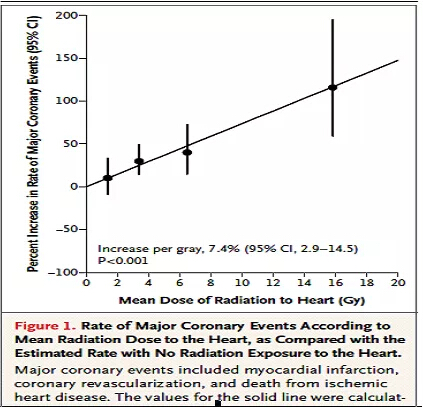 Percent Increase in Rate of Major Coronary Events (95% CI)

200
150
100
50
0
−50
−100

Increase per gray, 7.4% (95% CI, 2.9–14.5)
P<0.001

0 2 4 6 8 10 12 14 16 18 20

Mean Dose of Radiation to Heart (Gy)

Figure 1. Rate of Major Coronary Events According to Mean Radiation Dose to the Heart, as Compared with the Estimated Rate with No Radiation Exposure to the Heart.

Major coronary events included myocardial infarction, coronary revascularization, and death from ischemic heart disease. The values for the solid line were calculat-